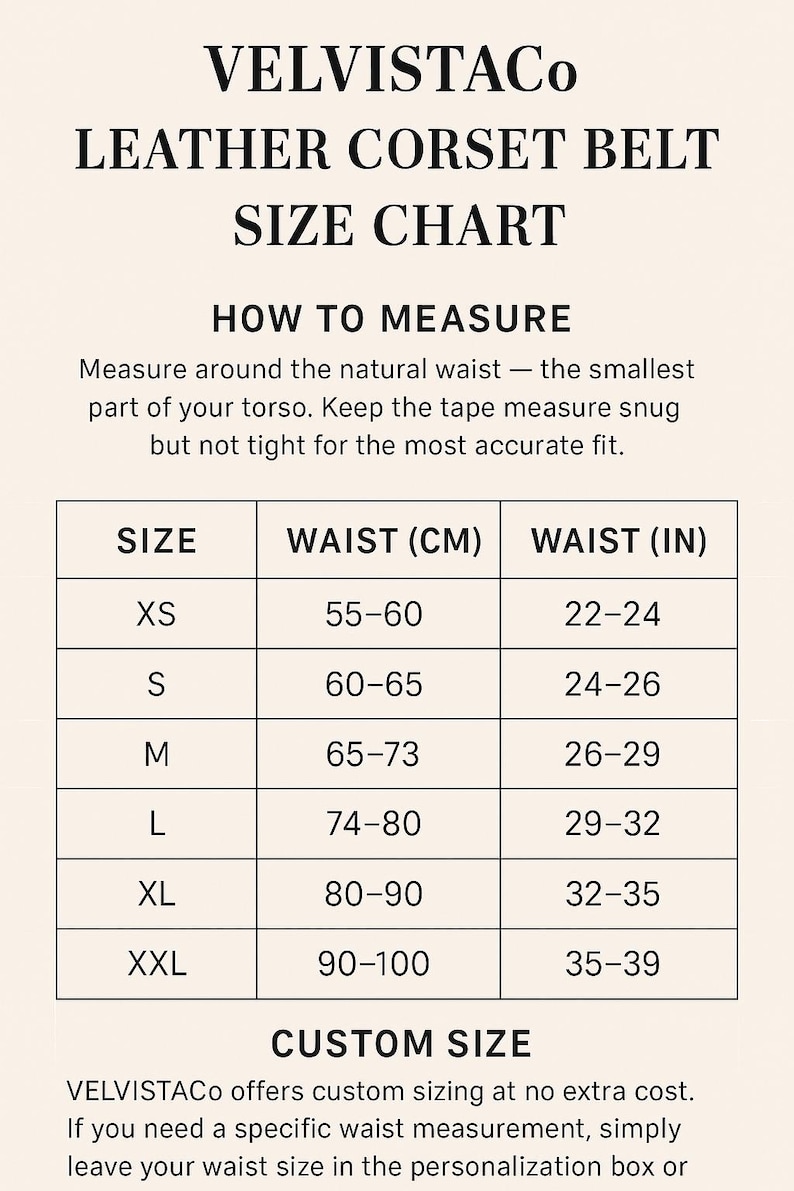 VELVISTACo
LEATHER CORSET BELT
SIZE CHART

HOW TO MEASURE

Measure around the natural waist — the smallest part of your torso. Keep the tape measure snug but not tight for the most accurate fit.

| SIZE | WAIST (CM) | WAIST (IN) |
|---|---|---|
| XS | 55–60 | 22–24 |
| S | 60–65 | 24–26 |
| M | 65–73 | 26–29 |
| L | 74–80 | 29–32 |
| XL | 80–90 | 32–35 |
| XXL | 90–100 | 35–39 |

CUSTOM SIZE

VELVISTACo offers custom sizing at no extra cost. If you need a specific waist measurement, simply leave your waist size in the personalization box or